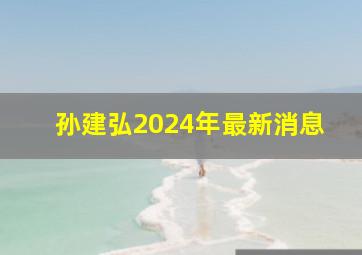 孙建弘2024年最新消息